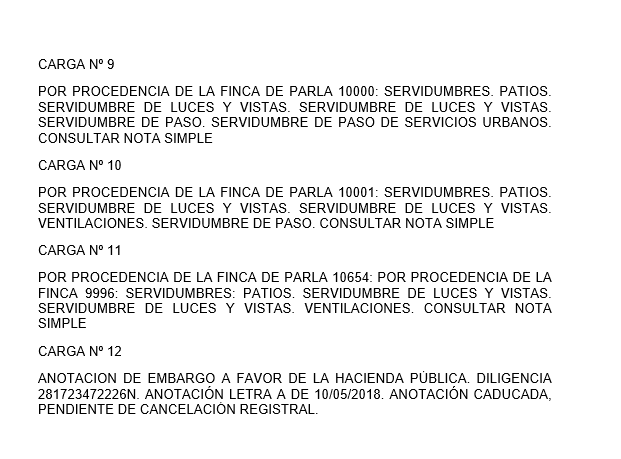 CARGA Nº 9

POR PROCEDENCIA DE LA FINCA DE PARLA 10000: SERVIDUMBRES. PATIOS. SERVIDUMBRE DE LUCES Y VISTAS. SERVIDUMBRE DE LUCES Y VISTAS. SERVIDUMBRE DE PASO. SERVIDUMBRE DE PASO DE SERVICIOS URBANOS. CONSULTAR NOTA SIMPLE

CARGA Nº 10

POR PROCEDENCIA DE LA FINCA DE PARLA 10001: SERVIDUMBRES. PATIOS. SERVIDUMBRE DE LUCES Y VISTAS. SERVIDUMBRE DE LUCES Y VISTAS. VENTILACIONES. SERVIDUMBRE DE PASO. CONSULTAR NOTA SIMPLE

CARGA Nº 11

POR PROCEDENCIA DE LA FINCA DE PARLA 10654: POR PROCEDENCIA DE LA FINCA 9996: SERVIDUMBRES: PATIOS. SERVIDUMBRE DE LUCES Y VISTAS. SERVIDUMBRE DE LUCES Y VISTAS. VENTILACIONES. CONSULTAR NOTA SIMPLE

CARGA Nº 12

ANOTACION DE EMBARGO A FAVOR DE LA HACIENDA PÚBLICA. DILIGENCIA 281723472226N. ANOTACIÓN LETRA A DE 10/05/2018. ANOTACIÓN CADUCADA, PENDIENTE DE CANCELACIÓN REGISTRAL.